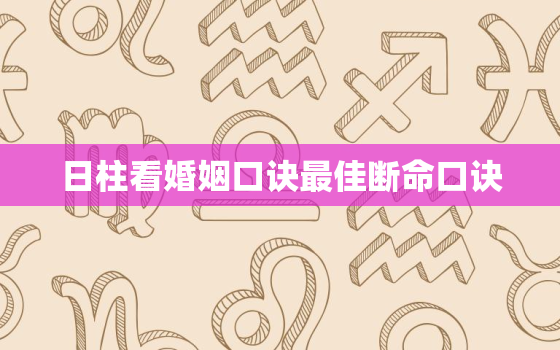 日柱看婚姻口诀最佳断命口诀